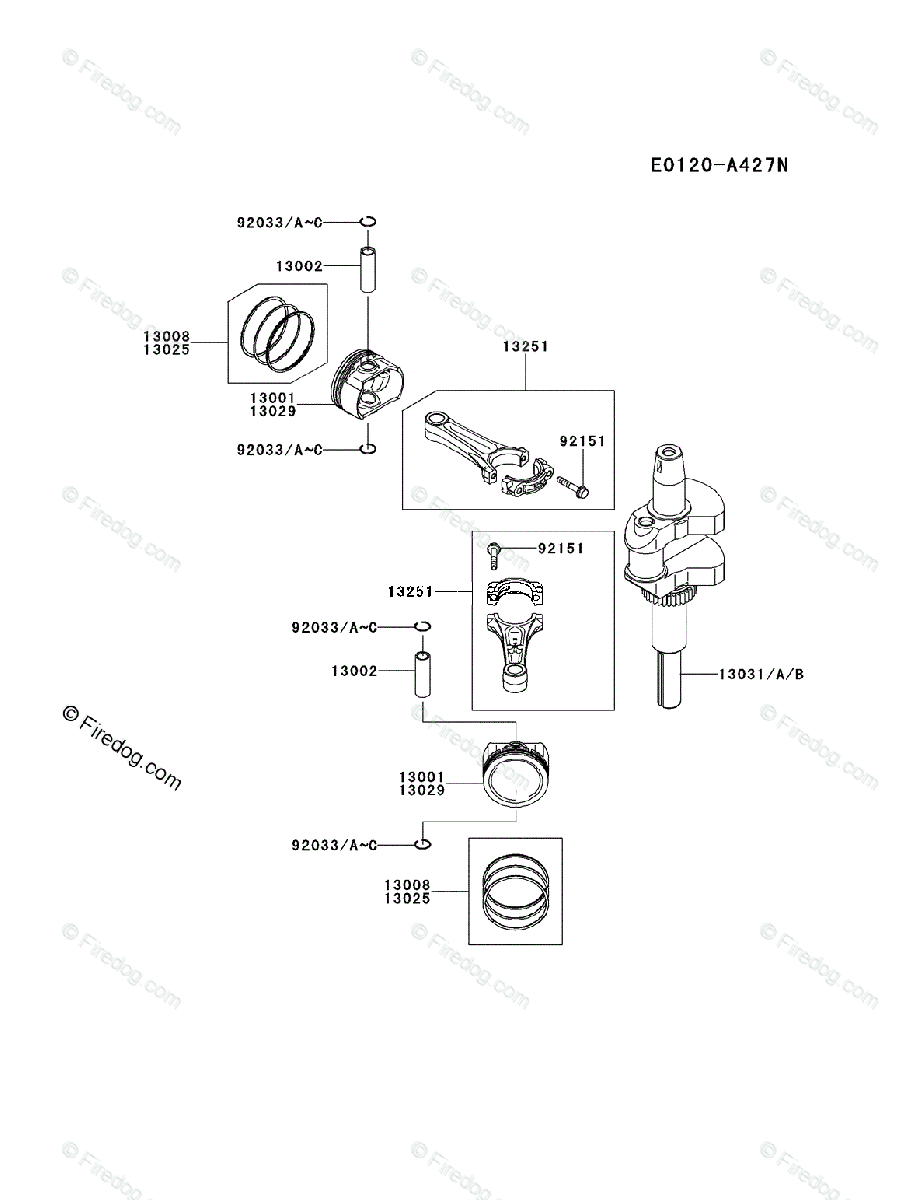 E0120-A427N

92033/A~C
13002
13008
13025
13001
13029
92033/A~C
13251
92151
92151
13251
92033/A~C
13002
13031/A/B
© Firedog.com
13001
13029
92033/A~C
13008
13025